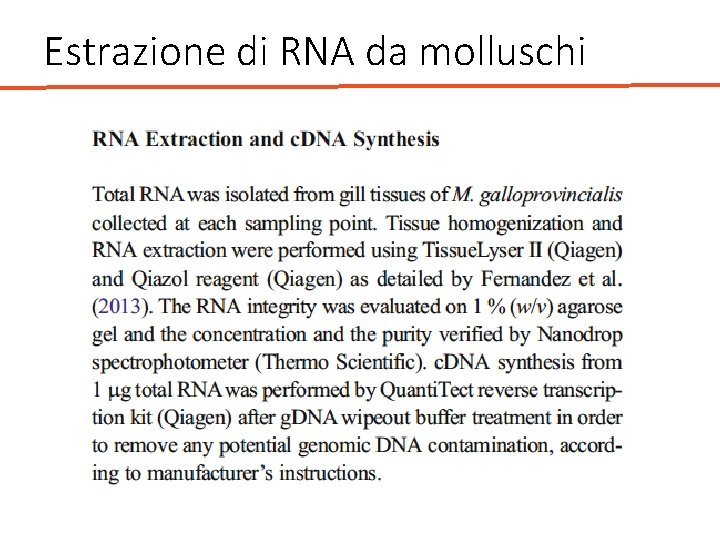 Estrazione di RNA da molluschi

RNA Extraction and cDNA Synthesis

Total RNA was isolated from gill tissues of M. galloprovincialis collected at each sampling point. Tissue homogenization and RNA extraction were performed using TissueLyser II (Qiagen) and Qiazol reagent (Qiagen) as detailed by Fernandez et al. (2013). The RNA integrity was evaluated on 1 % (w/v) agarose gel and the concentration and the purity verified by Nanodrop spectrophotometer (Thermo Scientific). cDNA synthesis from 1 μg total RNA was performed by QuantiTect reverse transcription kit (Qiagen) after gDNA wipeout buffer treatment in order to remove any potential genomic DNA contamination, according to manufacturer's instructions.